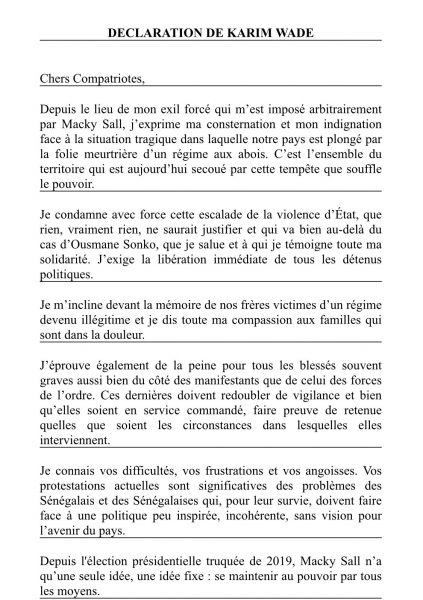 DECLARATION DE KARIM WADE

Chers Compatriotes,

Depuis le lieu de mon exil forcé qui m'est imposé arbitrairement par Macky Sall, j'exprime ma consternation et mon indignation face à la situation tragique dans laquelle notre pays est plongé par la folie meurtrière d'un régime aux abois. C'est l'ensemble du territoire qui est aujourd'hui secoué par cette tempête que souffle le pouvoir.

Je condamne avec force cette escalade de la violence d'État, que rien, vraiment rien, ne saurait justifier et qui va bien au-delà du cas d'Ousmane Sonko, que je salue et à qui je témoigne toute ma solidarité. J'exige la libération immédiate de tous les détenus politiques.

Je m'incline devant la mémoire de nos frères victimes d'un régime devenu illégitime et je dis toute ma compassion aux familles qui sont dans la douleur.

J'éprouve également de la peine pour tous les blessés souvent graves aussi bien du côté des manifestants que de celui des forces de l'ordre. Ces dernières doivent redoubler de vigilance et bien qu'elles soient en service commandé, faire preuve de retenue quelles que soient les circonstances dans lesquelles elles interviennent.

Je connais vos difficultés, vos frustrations et vos angoisses. Vos protestations actuelles sont significatives des problèmes des Sénégalais et des Sénégalaises qui, pour leur survie, doivent faire face à une politique peu inspirée, incohérente, sans vision pour l'avenir du pays.

Depuis l'élection présidentielle truquée de 2019, Macky Sall n'a qu'une seule idée, une idée fixe : se maintenir au pouvoir par tous les moyens.